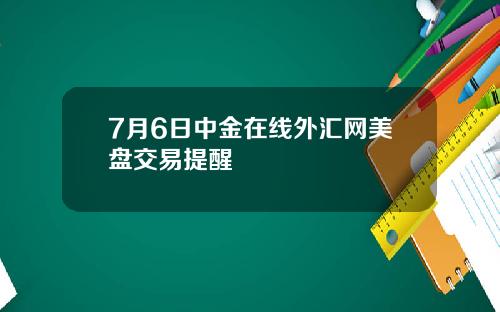 7月6日中金在线外汇网美盘交易提醒